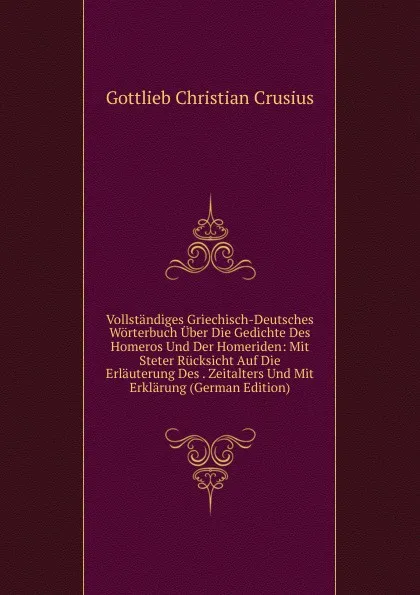 Gottlieb Christian Crusius

Vollständiges Griechisch-Deutsches Wörterbuch Über Die Gedichte Des Homeros Und Der Homeriden: Mit Steter Rücksicht Auf Die Erläuterung Des . Zeitalters Und Mit Erklärung (German Edition)